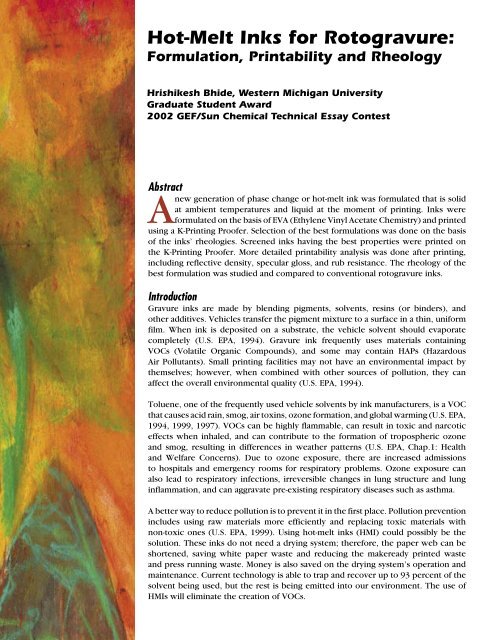 Hot-Melt Inks for Rotogravure: Formulation, Printability and Rheology

Hrishikesh Bhide, Western Michigan University
Graduate Student Award
2002 GEF/Sun Chemical Technical Essay Contest

Abstract

A new generation of phase change or hot-melt ink was formulated that is solid at ambient temperatures and liquid at the moment of printing. Inks were formulated on the basis of EVA (Ethylene Vinyl Acetate Chemistry) and printed using a K-Printing Proofer. Selection of the best formulations was done on the basis of the inks' rheologies. Screened inks having the best properties were printed on the K-Printing Proofer. More detailed printability analysis was done after printing, including reflective density, specular gloss, and rub resistance. The rheology of the best formulation was studied and compared to conventional rotogravure inks.

Introduction

Gravure inks are made by blending pigments, solvents, resins (or binders), and other additives. Vehicles transfer the pigment mixture to a surface in a thin, uniform film. When ink is deposited on a substrate, the vehicle solvent should evaporate completely (U.S. EPA, 1994). Gravure ink frequently uses materials containing VOCs (Volatile Organic Compounds), and some may contain HAPs (Hazardous Air Pollutants). Small printing facilities may not have an environmental impact by themselves; however, when combined with other sources of pollution, they can affect the overall environmental quality (U.S. EPA, 1994).

Toluene, one of the frequently used vehicle solvents by ink manufacturers, is a VOC that causes acid rain, smog, air toxins, ozone formation, and global warming (U.S. EPA, 1994, 1999, 1997). VOCs can be highly flammable, can result in toxic and narcotic effects when inhaled, and can contribute to the formation of tropospheric ozone and smog, resulting in differences in weather patterns (U.S. EPA, Chap.1: Health and Welfare Concerns). Due to ozone exposure, there are increased admissions to hospitals and emergency rooms for respiratory problems. Ozone exposure can also lead to respiratory infections, irreversible changes in lung structure and lung inflammation, and can aggravate pre-existing respiratory diseases such as asthma.

A better way to reduce pollution is to prevent it in the first place. Pollution prevention includes using raw materials more efficiently and replacing toxic materials with non-toxic ones (U.S. EPA, 1999). Using hot-melt inks (HMI) could possibly be the solution. These inks do not need a drying system; therefore, the paper web can be shortened, saving white paper waste and reducing the makeready printed waste and press running waste. Money is also saved on the drying system's operation and maintenance. Current technology is able to trap and recover up to 93 percent of the solvent being used, but the rest is being emitted into our environment. The use of HMIs will eliminate the creation of VOCs.